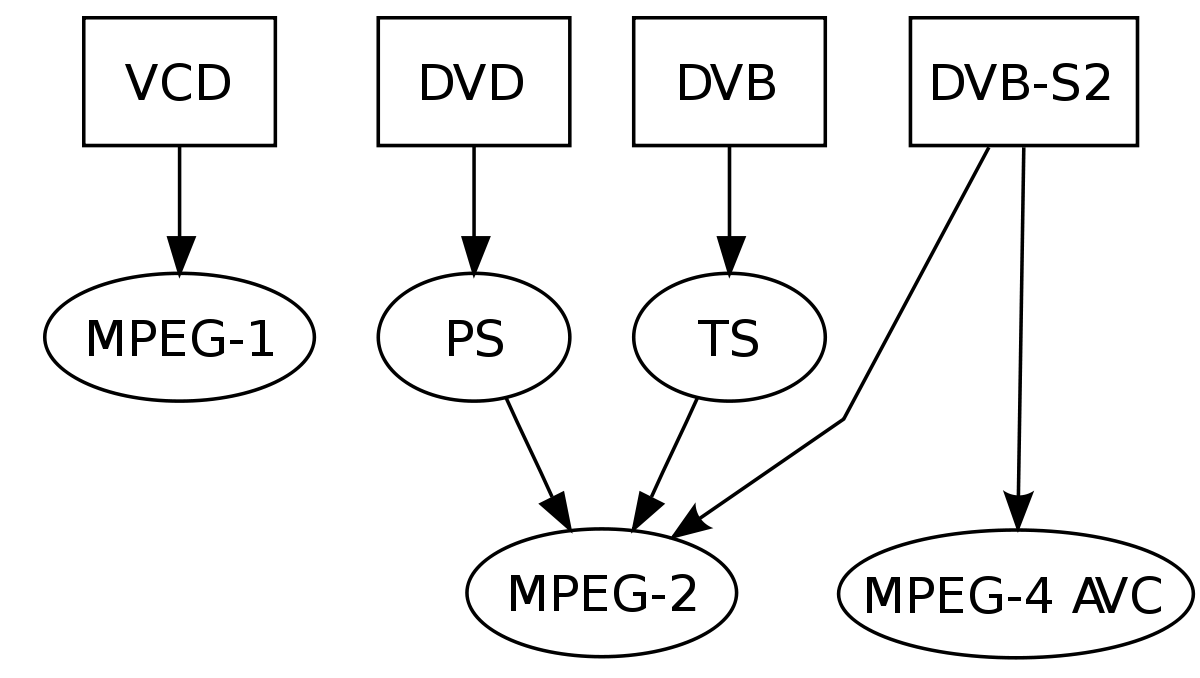 VCD
DVD
DVB
DVB-S2
MPEG-1
PS
TS
MPEG-2
MPEG-4 AVC